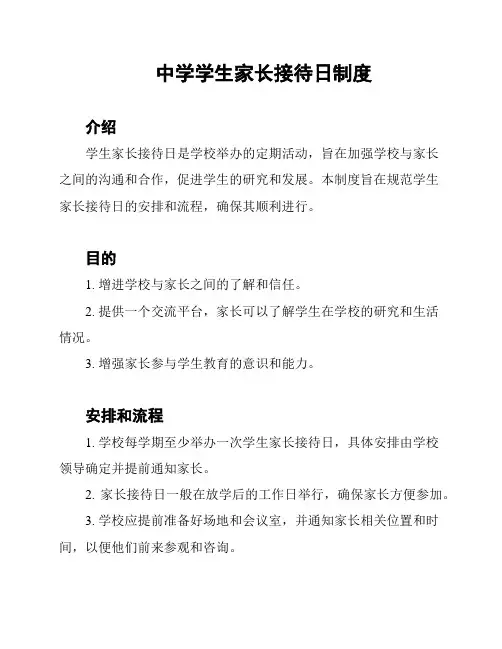 中学学生家长接待日制度

介绍

学生家长接待日是学校举办的定期活动，旨在加强学校与家长之间的沟通和合作，促进学生的研究和发展。本制度旨在规范学生家长接待日的安排和流程，确保其顺利进行。

目的

1. 增进学校与家长之间的了解和信任。

2. 提供一个交流平台，家长可以了解学生在学校的研究和生活情况。

3. 增强家长参与学生教育的意识和能力。

安排和流程

1. 学校每学期至少举办一次学生家长接待日，具体安排由学校领导确定并提前通知家长。

2. 家长接待日一般在放学后的工作日举行，确保家长方便参加。

3. 学校应提前准备好场地和会议室，并通知家长相关位置和时间，以便他们前来参观和咨询。